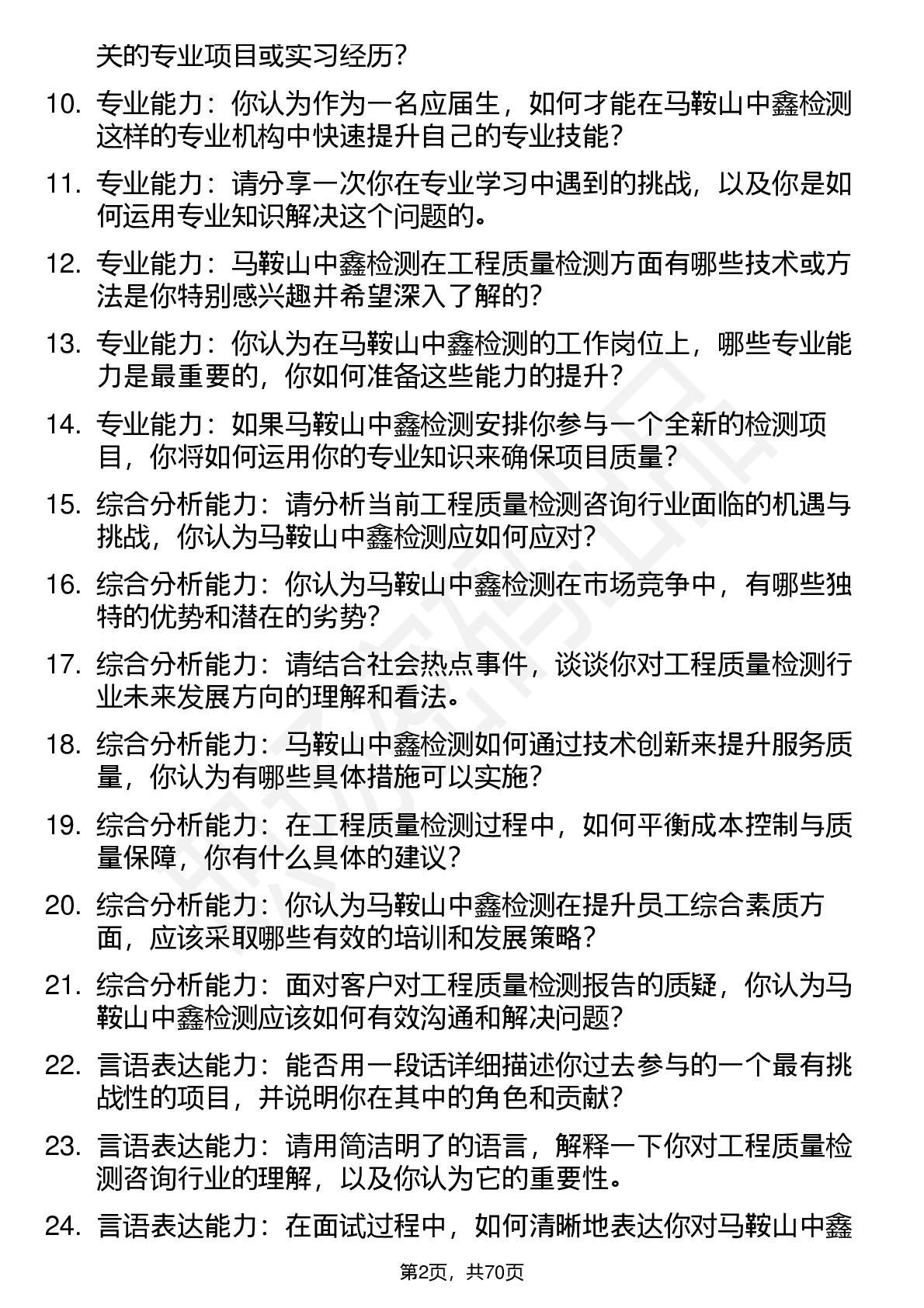 关的专业项目或实习经历？

10. 专业能力：你认为作为一名应届生，如何才能在马鞍山中鑫检测这样的专业机构中快速提升自己的专业技能？

11. 专业能力：请分享一次你在专业学习中遇到的挑战，以及你是如何运用专业知识解决这个问题的。

12. 专业能力：马鞍山中鑫检测在工程质量检测方面有哪些技术或方法是你特别感兴趣并希望深入了解的？

13. 专业能力：你认为在马鞍山中鑫检测的工作岗位上，哪些专业能力是最重要的，你如何准备这些能力的提升？

14. 专业能力：如果马鞍山中鑫检测安排你参与一个全新的检测项目，你将如何运用你的专业知识来确保项目质量？

15. 综合分析能力：请分析当前工程质量检测咨询行业面临的机遇与挑战，你认为马鞍山中鑫检测应如何应对？

16. 综合分析能力：你认为马鞍山中鑫检测在市场竞争中，有哪些独特的优势和潜在的劣势？

17. 综合分析能力：请结合社会热点事件，谈谈你对工程质量检测行业未来发展方向的理解和看法。

18. 综合分析能力：马鞍山中鑫检测如何通过技术创新来提升服务质量，你认为有哪些具体措施可以实施？

19. 综合分析能力：在工程质量检测过程中，如何平衡成本控制与质量保障，你有什么具体的建议？

20. 综合分析能力：你认为马鞍山中鑫检测在提升员工综合素质方面，应该采取哪些有效的培训和发展策略？

21. 综合分析能力：面对客户对工程质量检测报告的质疑，你认为马鞍山中鑫检测应该如何有效沟通和解决问题？

22. 言语表达能力：能否用一段话详细描述你过去参与的一个最有挑战性的项目，并说明你在其中的角色和贡献？

23. 言语表达能力：请用简洁明了的语言，解释一下你对工程质量检测咨询行业的理解，以及你认为它的重要性。

24. 言语表达能力：在面试过程中，如何清晰地表达你对马鞍山中鑫

第2页，共70页